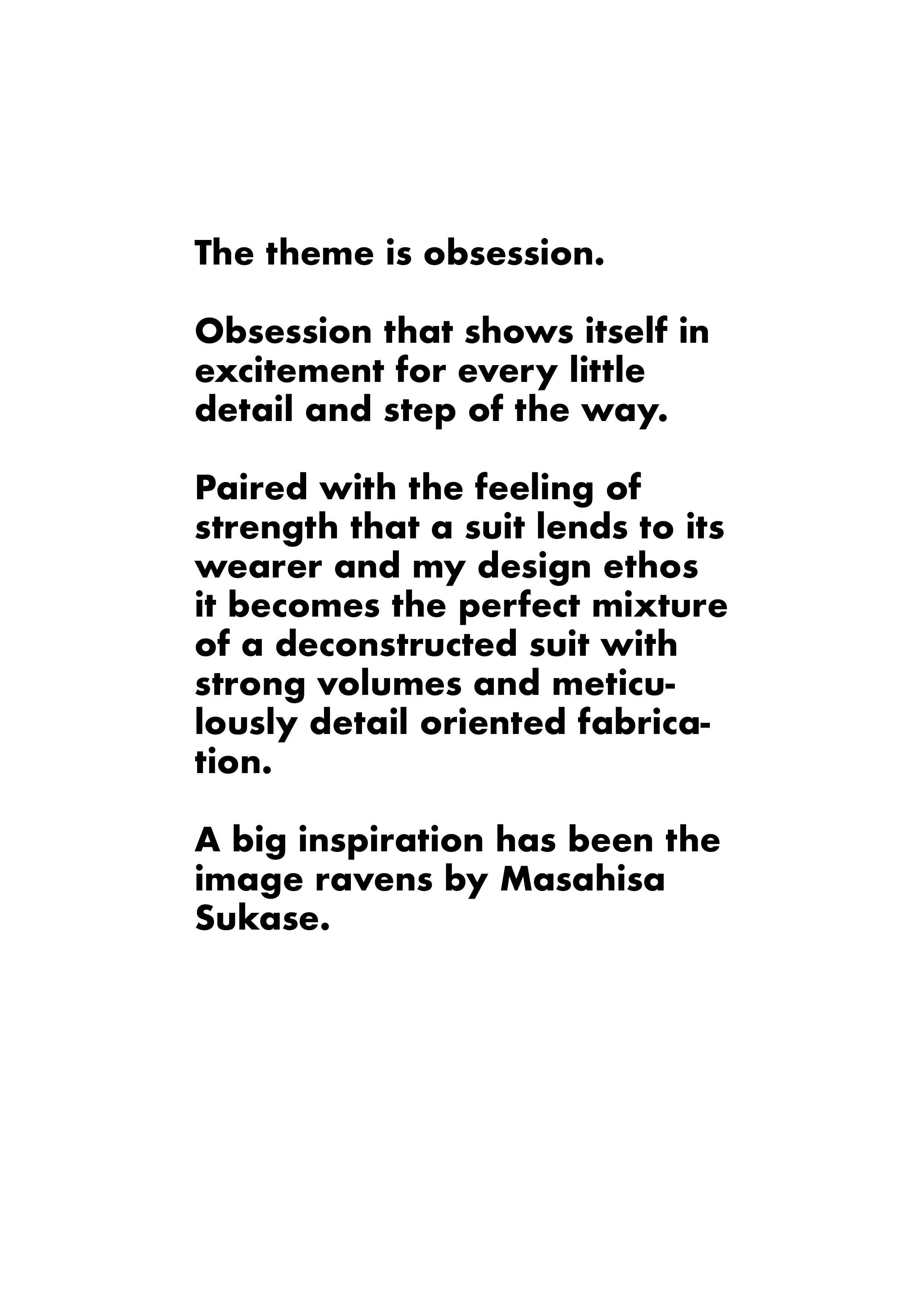 The theme is obsession.

Obsession that shows itself in excitement for every little detail and step of the way.

Paired with the feeling of strength that a suit lends to its wearer and my design ethos it becomes the perfect mixture of a deconstructed suit with strong volumes and meticulously detail oriented fabrication.

A big inspiration has been the image ravens by Masahisa Sukase.